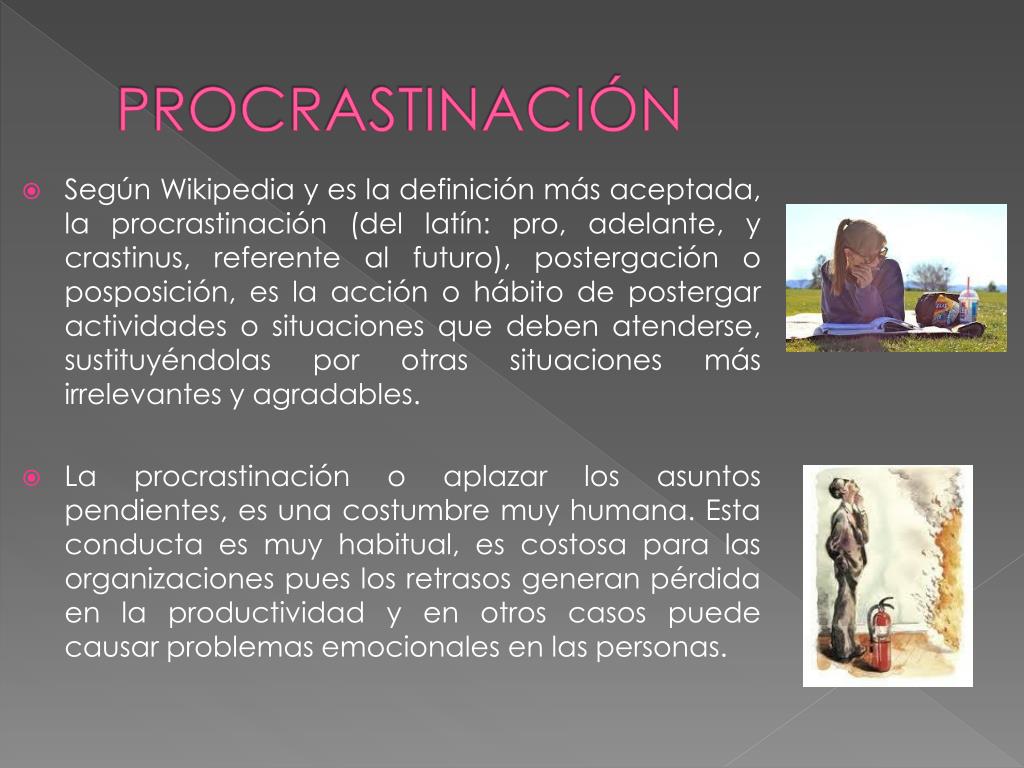 PROCRASTINACIÓN

Según Wikipedia y es la definición más aceptada, la procrastinación (del latín: pro, adelante, y crastinus, referente al futuro), postergación o posposición, es la acción o hábito de postergar actividades o situaciones que deben atenderse, sustituyéndolas por otras situaciones más irrelevantes y agradables.

La procrastinación o aplazar los asuntos pendientes, es una costumbre muy humana. Esta conducta es muy habitual, es costosa para las organizaciones pues los retrasos generan pérdida en la productividad y en otros casos puede causar problemas emocionales en las personas.